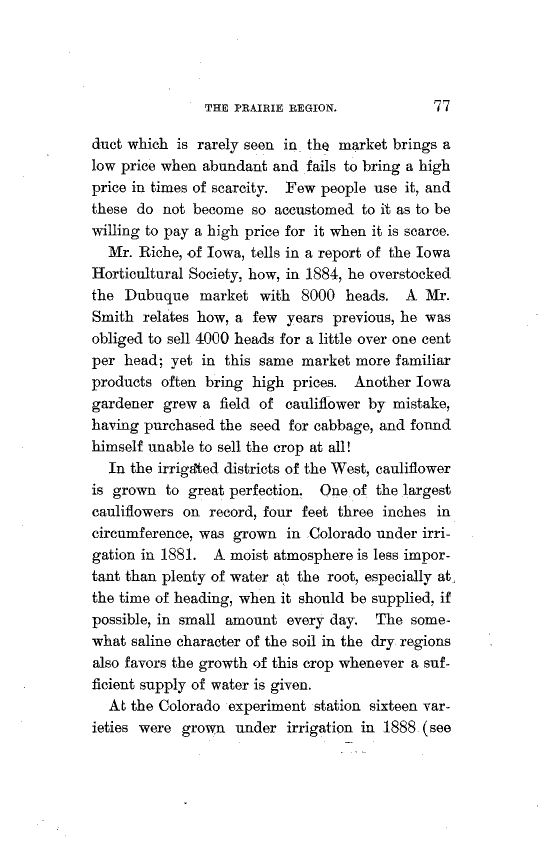 THE PRAIRIE REGION. 77

duct which is rarely seen in the market brings a low price when abundant and fails to bring a high price in times of scarcity. Few people use it, and these do not become so accustomed to it as to be willing to pay a high price for it when it is scarce.

Mr. Riche, of Iowa, tells in a report of the Iowa Horticultural Society, how, in 1884, he overstocked the Dubuque market with 8000 heads. A Mr. Smith relates how, a few years previous, he was obliged to sell 4000 heads for a little over one cent per head; yet in this same market more familiar products often bring high prices. Another Iowa gardener grew a field of cauliflower by mistake, having purchased the seed for cabbage, and fonnd himself unable to sell the crop at all!

In the irrigated districts of the West, cauliflower is grown to great perfection. One of the largest cauliflowers on record, four feet three inches in circumference, was grown in Colorado under irrigation in 1881. A moist atmosphere is less important than plenty of water at the root, especially at the time of heading, when it should be supplied, if possible, in small amount every day. The somewhat saline character of the soil in the dry regions also favors the growth of this crop whenever a sufficient supply of water is given.

At the Colorado experiment station sixteen varieties were grown under irrigation in 1888 (see